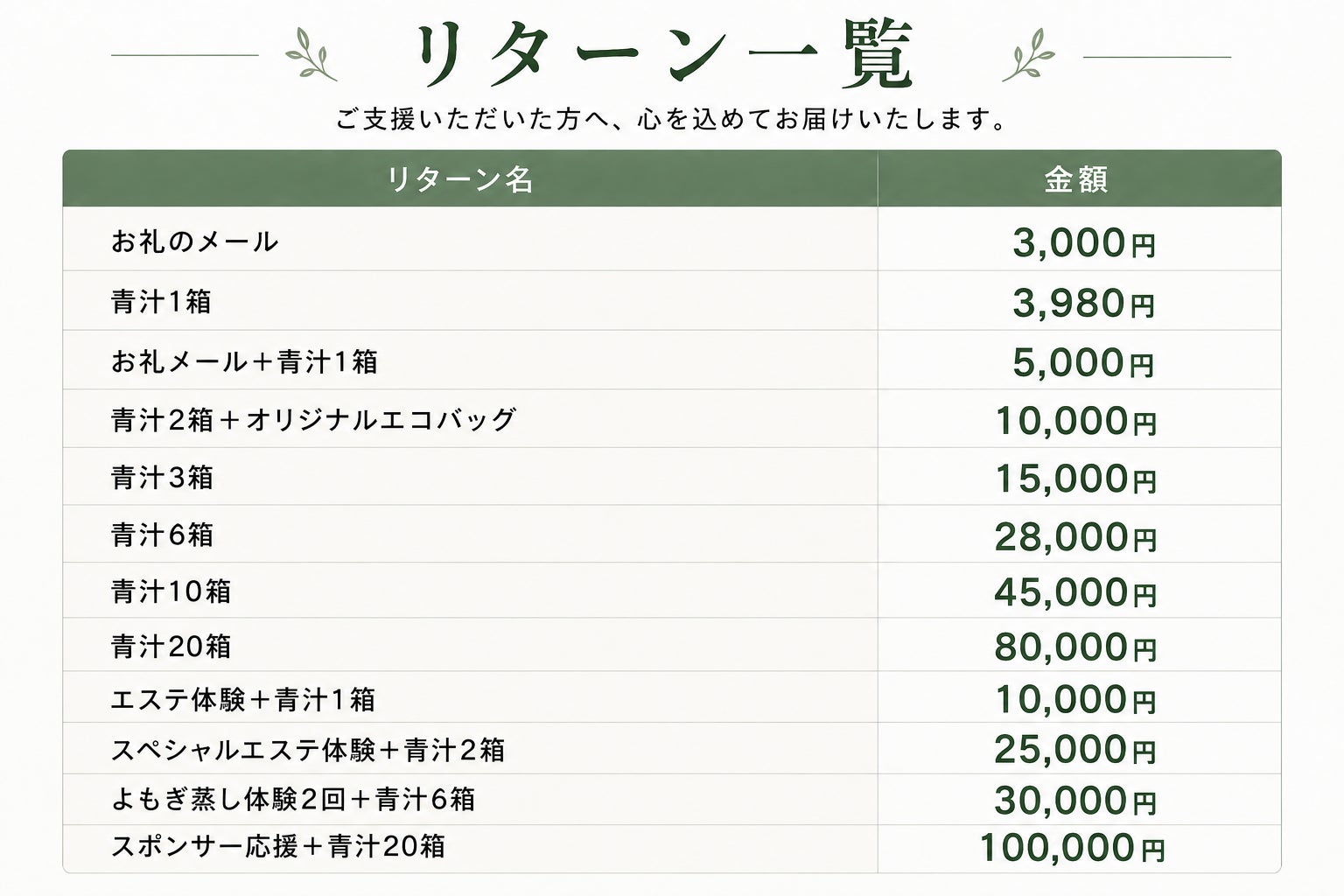 リターン一覧

ご支援いただいた方へ、心を込めてお届けいたします。

| リターン名 | 金額 |
|---|---|
| お礼のメール | 3,000円 |
| 青汁1箱 | 3,980円 |
| お礼メール＋青汁1箱 | 5,000円 |
| 青汁2箱＋オリジナルエコバッグ | 10,000円 |
| 青汁3箱 | 15,000円 |
| 青汁6箱 | 28,000円 |
| 青汁10箱 | 45,000円 |
| 青汁20箱 | 80,000円 |
| エステ体験＋青汁1箱 | 10,000円 |
| スペシャルエステ体験＋青汁2箱 | 25,000円 |
| よもぎ蒸し体験2回＋青汁6箱 | 30,000円 |
| スポンサー応援＋青汁20箱 | 100,000円 |